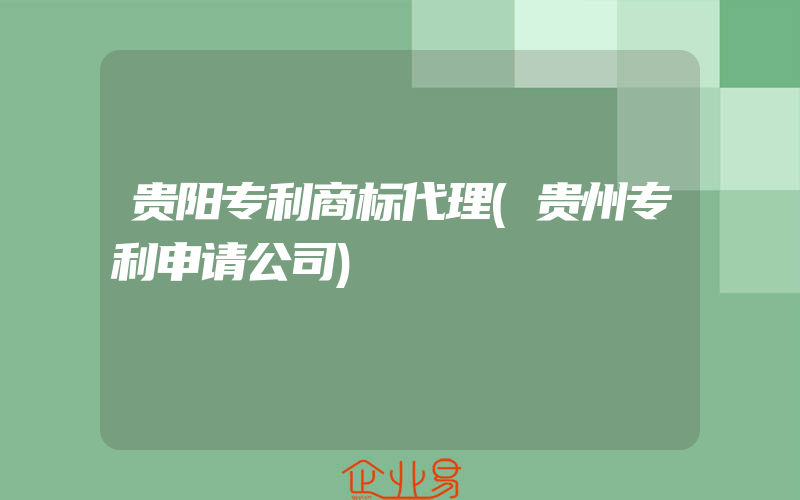 贵阳专利商标代理(贵州专利申请公司)

企业易